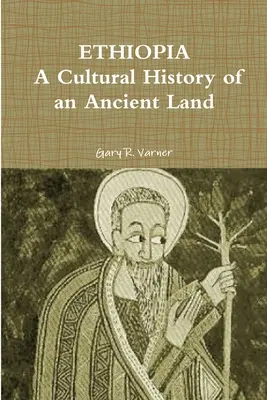 ETHIOPIA
A Cultural History of an Ancient Land

Gary R. Varner